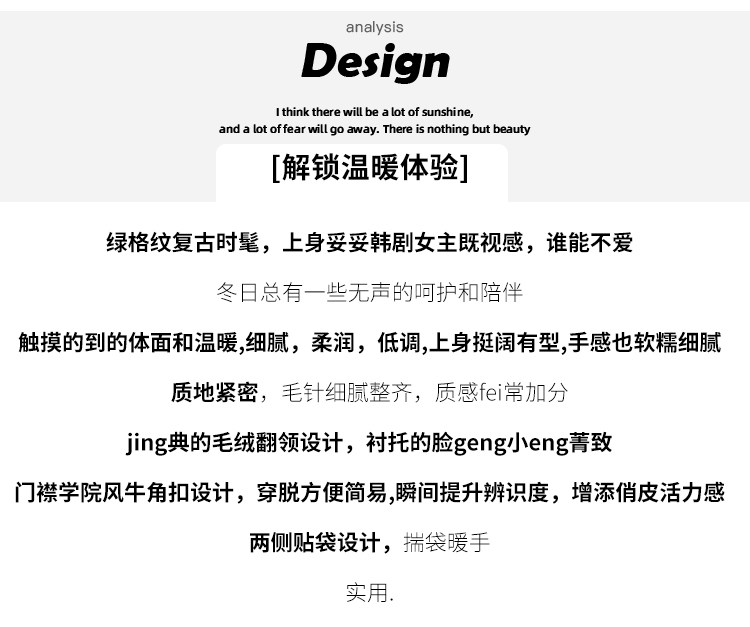 analysis

Design

I think there will be a lot of sunshine, and a lot of fear will go away. There is nothing but beauty

[解锁温暖体验]

绿格纹复古时髦，上身妥妥韩剧女主既视感，谁能不爱

冬日总有一些无声的呵护和陪伴

触摸的到的体面和温暖,细腻，柔润，低调,上身挺阔有型,手感也软糯细腻

质地紧密，毛针细腻整齐，质感fei常加分

jing典的毛绒翻领设计，衬托的脸geng小eng菁致

门襟学院风牛角扣设计，穿脱方便简易,瞬间提升辨识度，增添俏皮活力感

两侧贴袋设计，揣袋暖手

实用.